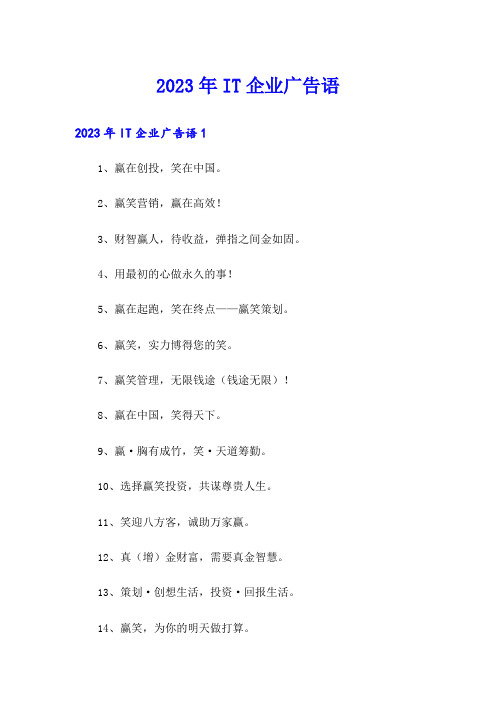 2023年IT企业广告语

2023年IT企业广告语1

1、赢在创投，笑在中国。

2、赢笑营销，赢在高效！

3、财智赢人，待收益，弹指之间金如固。

4、用最初的心做永久的事！

5、赢在起跑，笑在终点——赢笑策划。

6、赢笑，实力博得您的笑。

7、赢笑管理，无限钱途（钱途无限）！

8、赢在中国，笑得天下。

9、赢·胸有成竹，笑·天道筹勤。

10、选择赢笑投资，共谋尊贵人生。

11、笑迎八方客，诚助万家赢。

12、真（增）金财富，需要真金智慧。

13、策划·创想生活，投资·回报生活。

14、赢笑，为你的明天做打算。